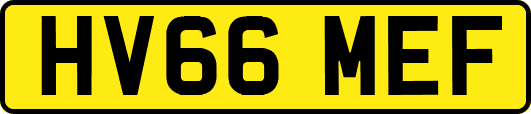 HV66 MEF